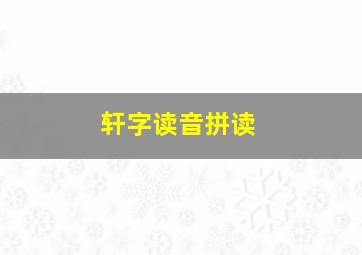 轩字读音拼读